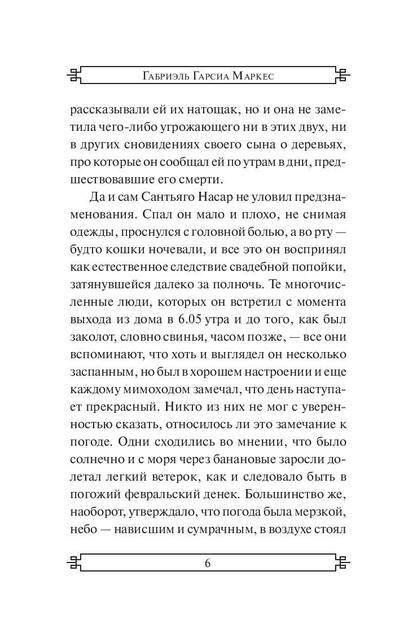 Габриэль Гарсиа Маркес

рассказывали ей их натощак, но и она не заметила чего-либо угрожающего ни в этих двух, ни в других сновидениях своего сына о деревьях, про которые он сообщал ей по утрам в дни, предшествовавшие его смерти.

Да и сам Сантьяго Насар не уловил предзнаменования. Спал он мало и плохо, не снимая одежды, проснулся с головной болью, а во рту — будто кошки ночевали, и все это он воспринял как естественное следствие свадебной попойки, затянувшейся далеко за полночь. Те многочисленные люди, которых он встретил с момента выхода из дома в 6.05 утра и до того, как был заколот, словно свинья, часом позже, — все они вспоминают, что хоть и выглядел он несколько заспанным, но был в хорошем настроении и еще каждому мимоходом замечал, что день наступает прекрасный. Никто из них не мог с уверенностью сказать, относилось ли это замечание к погоде. Одни сходились во мнении, что было солнечно и с моря через банановые заросли долетал легкий ветерок, как и следовало быть в погожий февральский денек. Большинство же, наоборот, утверждало, что погода была мерзкой, небо — нависшим и сумрачным, в воздухе стоял

6